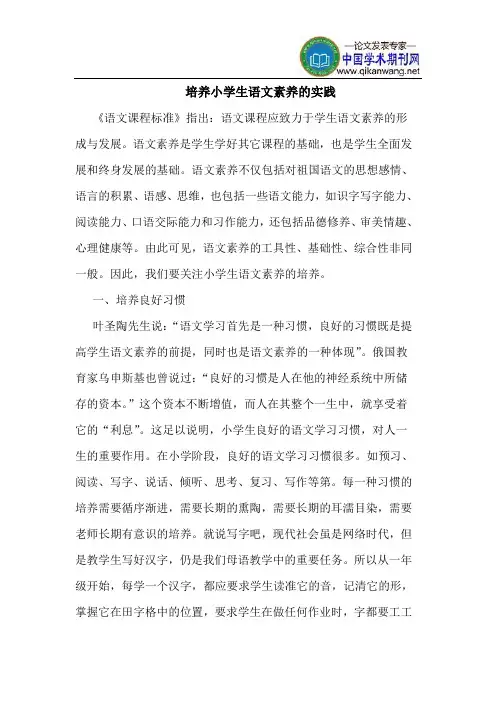 —论文发表专家—
中国学术期刊网
www.qikanwang.net

培养小学生语文素养的实践

《语文课程标准》指出：语文课程应致力于学生语文素养的形成与发展。语文素养是学生学好其它课程的基础，也是学生全面发展和终身发展的基础。语文素养不仅包括对祖国语文的思想感情、语言的积累、语感、思维，也包括一些语文能力，如识字写字能力、阅读能力、口语交际能力和习作能力，还包括品德修养、审美情趣、心理健康等。由此可见，语文素养的工具性、基础性、综合性非同一般。因此，我们要关注小学生语文素养的培养。

一、培养良好习惯

叶圣陶先生说：“语文学习首先是一种习惯，良好的习惯既是提高学生语文素养的前提，同时也是语文素养的一种体现”。俄国教育家乌申斯基也曾说过：“良好的习惯是人在他的神经系统中所储存的资本。”这个资本不断增值，而人在其整个一生中，就享受着它的“利息”。这足以说明，小学生良好的语文学习习惯，对人一生的重要作用。在小学阶段，良好的语文学习习惯很多。如预习、阅读、写字、说话、倾听、思考、复习、写作等第。每一种习惯的培养需要循序渐进，需要长期的熏陶，需要长期的耳濡目染，需要老师长期有意识的培养。就说写字吧，现代社会虽是网络时代，但是教学生写好汉字，仍是我们母语教学中的重要任务。所以从一年级开始，每学一个汉字，都应要求学生读准它的音，记清它的形，掌握它在田字格中的位置，要求学生在做任何作业时，字都要工工